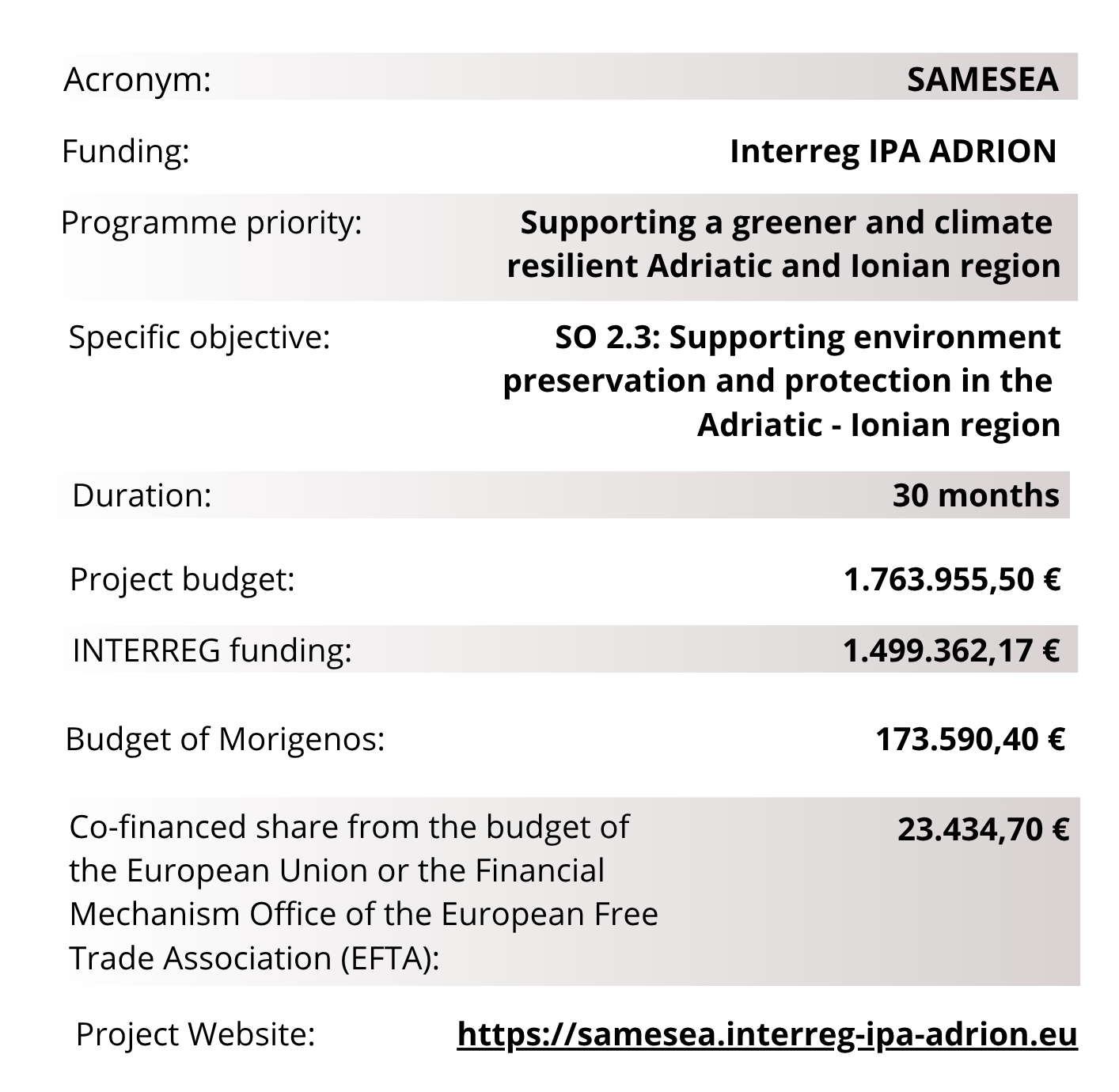 Acronym: SAMESEA

Funding: Interreg IPA ADRION

Programme priority: Supporting a greener and climate resilient Adriatic and Ionian region

Specific objective: SO 2.3: Supporting environment preservation and protection in the Adriatic - Ionian region

Duration: 30 months

Project budget: 1.763.955,50 €

INTERREG funding: 1.499.362,17 €

Budget of Morigenos: 173.590,40 €

Co-financed share from the budget of the European Union or the Financial Mechanism Office of the European Free Trade Association (EFTA): 23.434,70 €

Project Website: https://samesea.interreg-ipa-adrion.eu